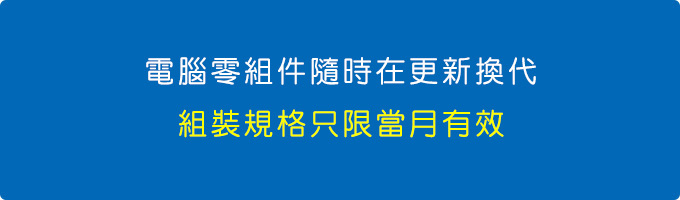 電腦零組件隨時在更新換代
組裝規格只限當月有效